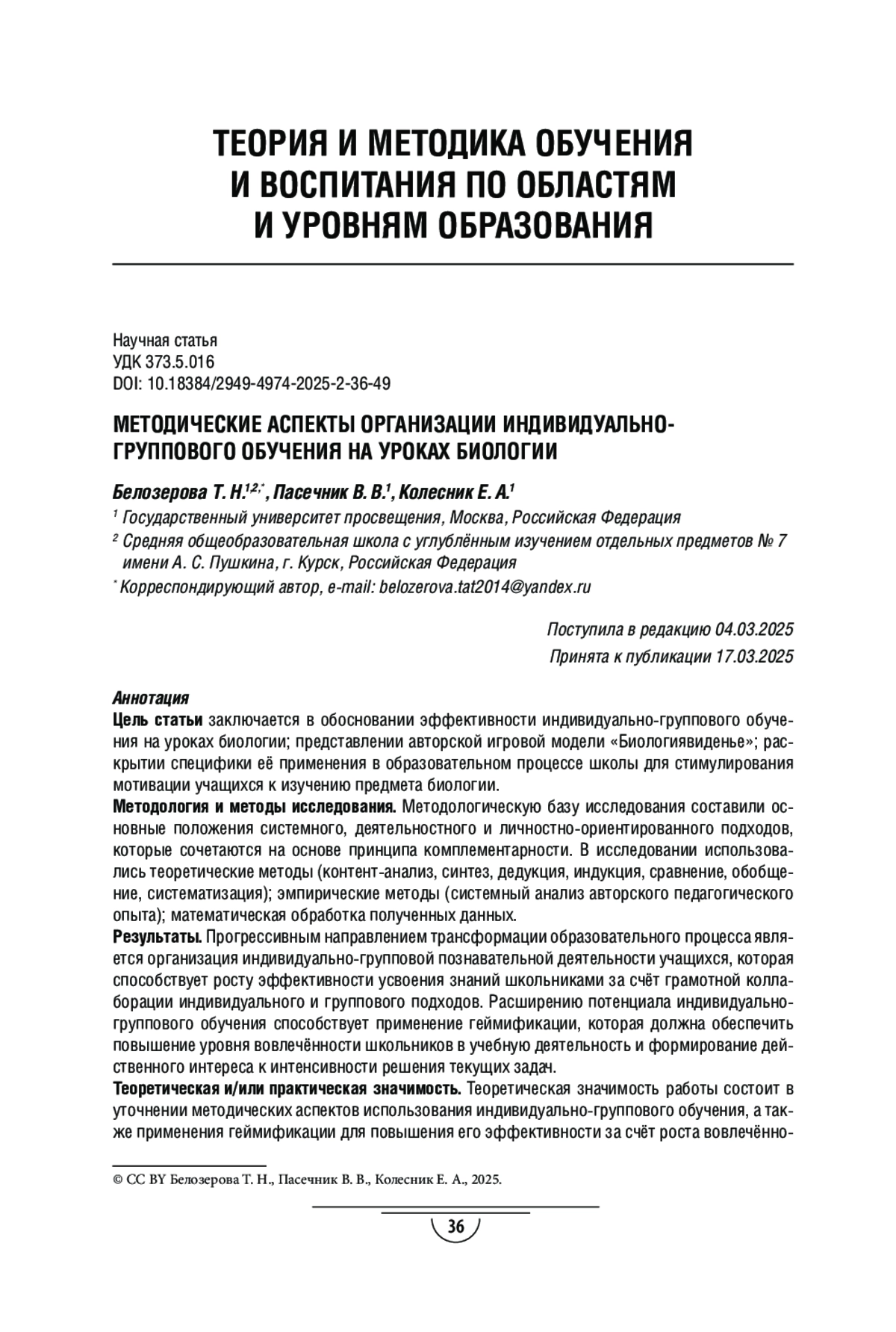 ТЕОРИЯ И МЕТОДИКА ОБУЧЕНИЯ И ВОСПИТАНИЯ ПО ОБЛАСТЯМ И УРОВНЯМ ОБРАЗОВАНИЯ

Научная статья
УДК 373.5.016
DOI: 10.18384/2949-4974-2025-2-36-49

МЕТОДИЧЕСКИЕ АСПЕКТЫ ОРГАНИЗАЦИИ ИНДИВИДУАЛЬНО-ГРУППОВОГО ОБУЧЕНИЯ НА УРОКАХ БИОЛОГИИ

Белозерова Т. Н.$^{1,2,*}$, Пасечник В. В.$^{1}$, Колесник Е. А.$^{1}$
$^{1}$ Государственный университет просвещения, Москва, Российская Федерация
$^{2}$ Средняя общеобразовательная школа с углублённым изучением отдельных предметов № 7 имени А. С. Пушкина, г. Курск, Российская Федерация
$^{*}$ Корреспондирующий автор, e-mail: belozerova.tat2014@yandex.ru

Поступила в редакцию 04.03.2025
Принята к публикации 17.03.2025

Аннотация
Цель статьи заключается в обосновании эффективности индивидуально-группового обучения на уроках биологии; представлении авторской игровой модели «Биологиявиденье»; раскрытии специфики её применения в образовательном процессе школы для стимулирования мотивации учащихся к изучению предмета биологии.
Методология и методы исследования. Методологическую базу исследования составили основные положения системного, деятельностного и личностно-ориентированного подходов, которые сочетаются на основе принципа комплементарности. В исследовании использовались теоретические методы (контент-анализ, синтез, дедукция, индукция, сравнение, обобщение, систематизация); эмпирические методы (системный анализ авторского педагогического опыта); математическая обработка полученных данных.
Результаты. Прогрессивным направлением трансформации образовательного процесса является организация индивидуально-групповой познавательной деятельности учащихся, которая способствует росту эффективности усвоения знаний школьниками за счёт грамотной коллаборации индивидуального и группового подходов. Расширению потенциала индивидуально-группового обучения способствует применение геймификации, которая должна обеспечить повышение уровня вовлечённости школьников в учебную деятельность и формирование действенного интереса к интенсивности решения текущих задач.
Теоретическая и/или практическая значимость. Теоретическая значимость работы состоит в уточнении методических аспектов использования индивидуально-группового обучения, а также применения геймификации для повышения его эффективности за счёт роста вовлечённо-

© CC BY Белозерова Т. Н., Пасечник В. В., Колесник Е. А., 2025.

36